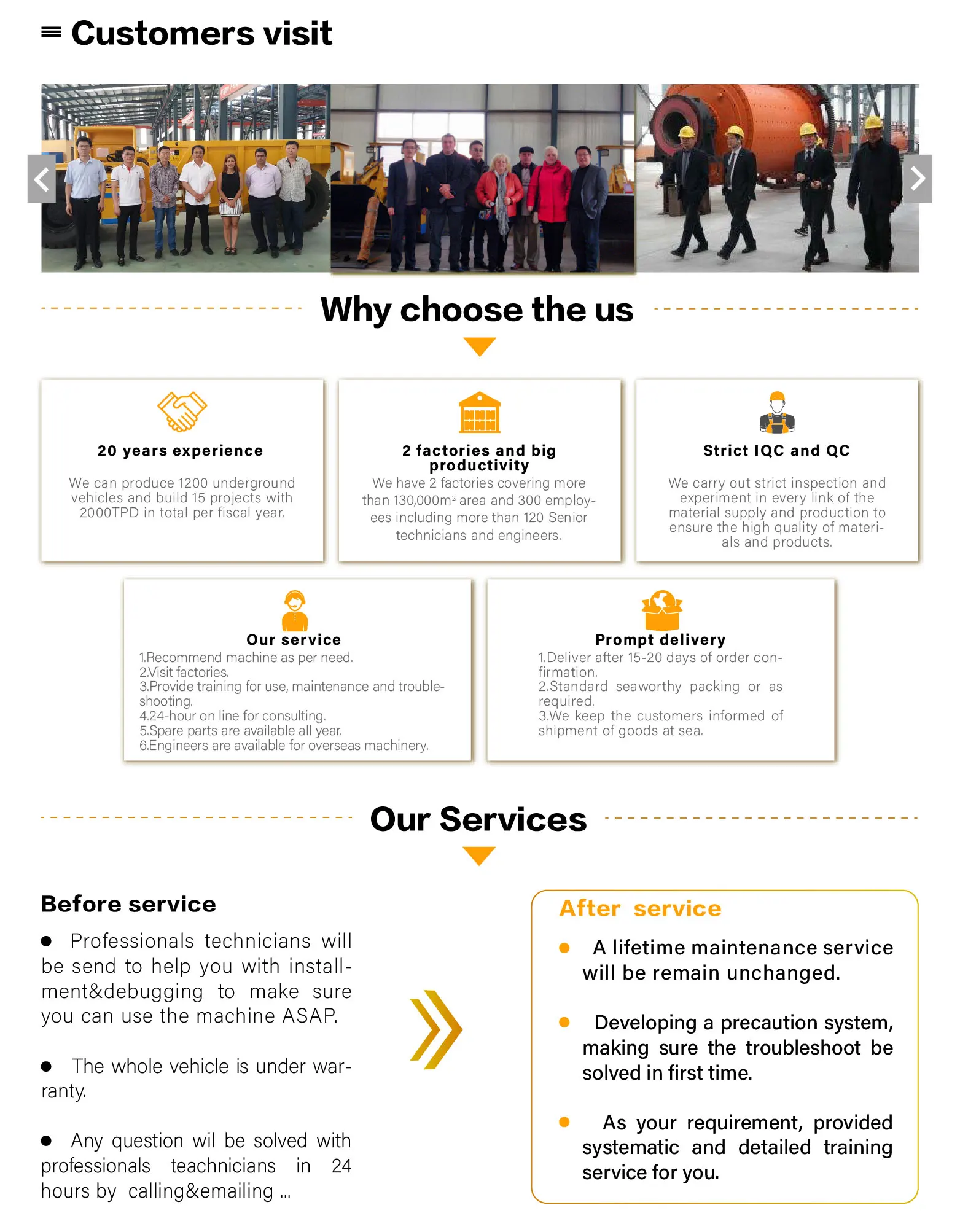 Customers visit

Why choose the us

20 years experience

We can produce 1200 underground vehicles and build 15 projects with 2000TPD in total per fiscal year.

2 factories and big productivity

We have 2 factories covering more than 130,000m² area and 300 employees including more than 120 Senior technicians and engineers.

Strict IQC and QC

We carry out strict inspection and experiment in every link of the material supply and production to ensure the high quality of materials and products.

Our service

1.Recommend machine as per need.
2.Visit factories.
3.Provide training for use, maintenance and troubleshooting.
4.24-hour on line for consulting.
5.Spare parts are available all year.
6.Engineers are available for overseas machinery.

Prompt delivery

1.Deliver after 15-20 days of order confirmation.
2.Standard seaworthy packing or as required.
3.We keep the customers informed of shipment of goods at sea.

Our Services

Before service

● Professionals technicians will be send to help you with installment&debugging to make sure you can use the machine ASAP.

● The whole vehicle is under warranty.

● Any question wil be solved with professionals teachnicians in 24 hours by calling&emailing ...

After service

● A lifetime maintenance service will be remain unchanged.

● Developing a precaution system, making sure the troubleshoot be solved in first time.

● As your requirement, provided systematic and detailed training service for you.